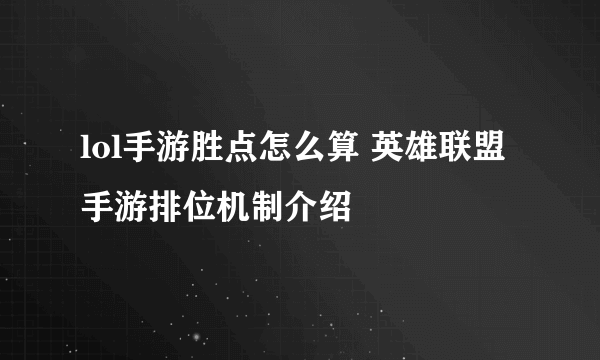 lol手游胜点怎么算 英雄联盟手游排位机制介绍